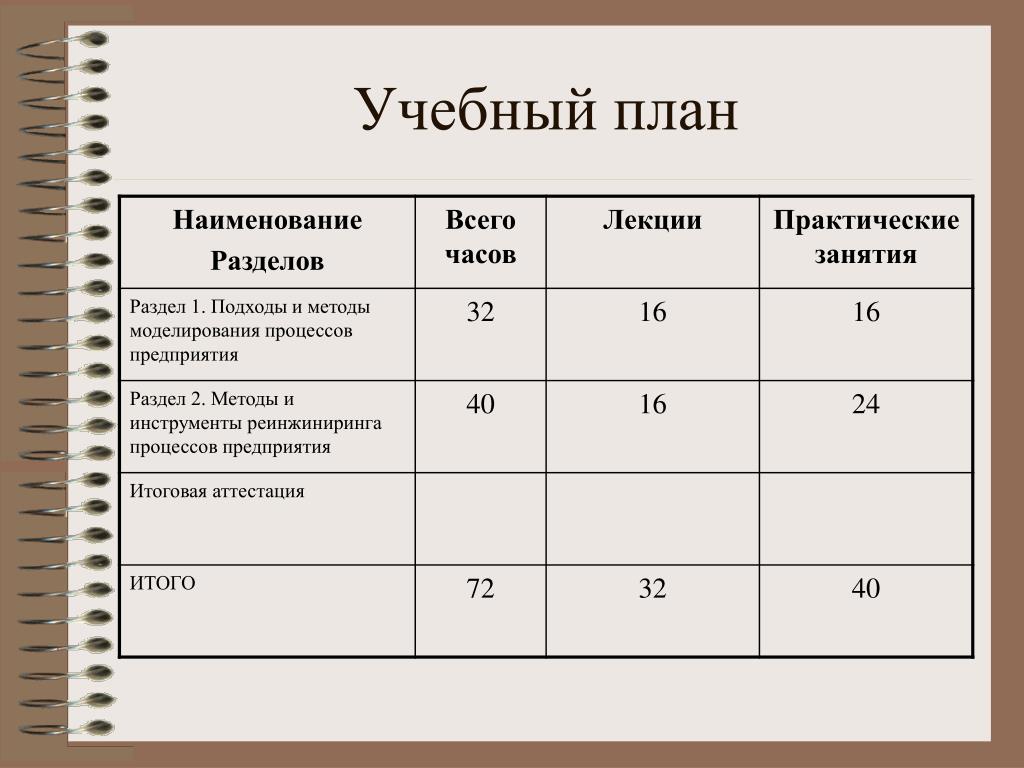 Учебный план

| Наименование Разделов | Всего часов | Лекции | Практические занятия |
|---|---|---|---|
| Раздел 1. Подходы и методы моделирования процессов предприятия | 32 | 16 | 16 |
| Раздел 2. Методы и инструменты реинжиниринга процессов предприятия | 40 | 16 | 24 |
| Итоговая аттестация | | | |
| ИТОГО | 72 | 32 | 40 |